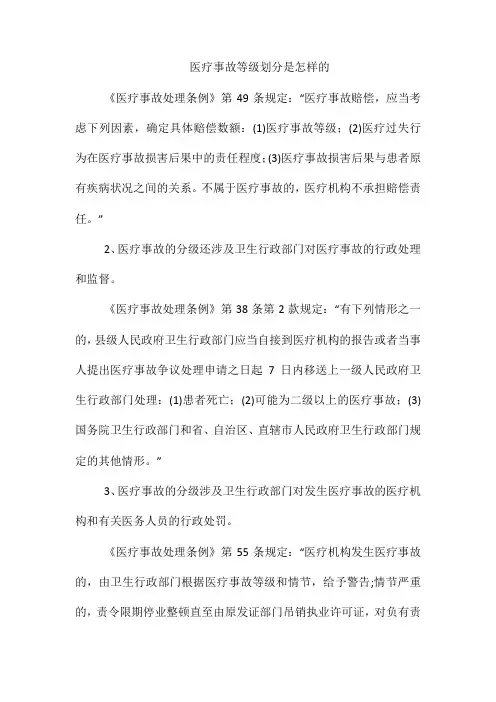 医疗事故等级划分是怎样的

《医疗事故处理条例》第 49 条规定：“医疗事故赔偿，应当考虑下列因素，确定具体赔偿数额：(1)医疗事故等级；(2)医疗过失行为在医疗事故损害后果中的责任程度；(3)医疗事故损害后果与患者原有疾病状况之间的关系。不属于医疗事故的，医疗机构不承担赔偿责任。”

2、医疗事故的分级还涉及卫生行政部门对医疗事故的行政处理和监督。

《医疗事故处理条例》第 38 条第 2 款规定：“有下列情形之一的，县级人民政府卫生行政部门应当自接到医疗机构的报告或者当事人提出医疗事故争议处理申请之日起 7 日内移送上一级人民政府卫生行政部门处理：(1)患者死亡；(2)可能为二级以上的医疗事故；(3)国务院卫生行政部门和省、自治区、直辖市人民政府卫生行政部门规定的其他情形。”

3、医疗事故的分级涉及卫生行政部门对发生医疗事故的医疗机构和有关医务人员的行政处罚。

《医疗事故处理条例》第 55 条规定：“医疗机构发生医疗事故的，由卫生行政部门根据医疗事故等级和情节，给予警告;情节严重的，责令限期停业整顿直至由原发证部门吊销执业许可证，对负有责